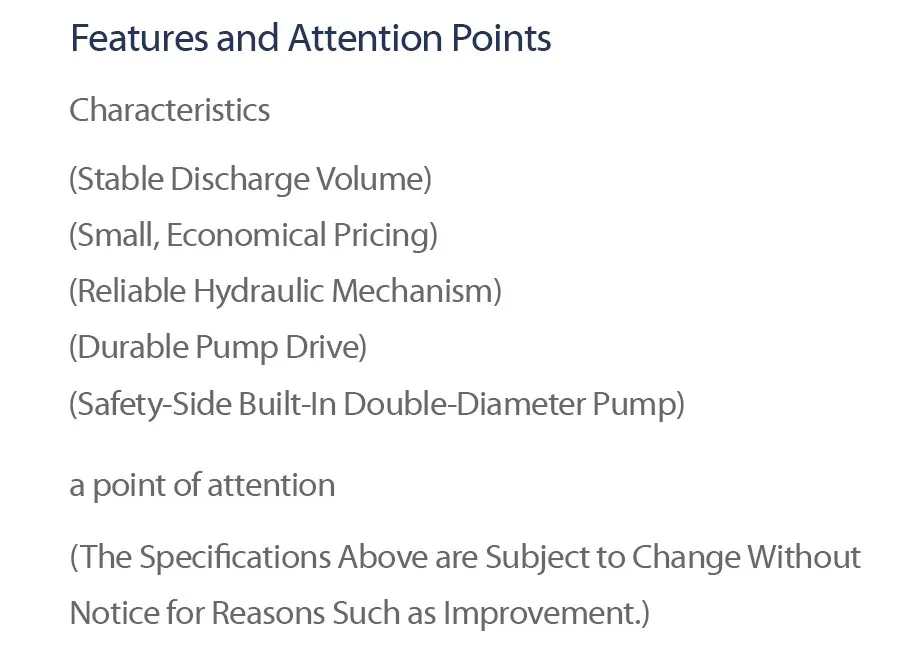 Features and Attention Points

Characteristics

(Stable Discharge Volume)
(Small, Economical Pricing)
(Reliable Hydraulic Mechanism)
(Durable Pump Drive)
(Safety-Side Built-In Double-Diameter Pump)

a point of attention

(The Specifications Above are Subject to Change Without Notice for Reasons Such as Improvement.)